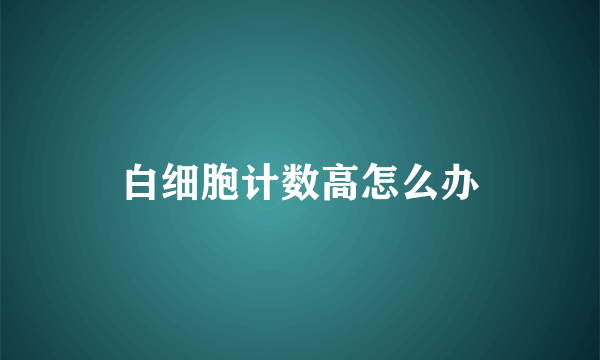 白细胞计数高怎么办